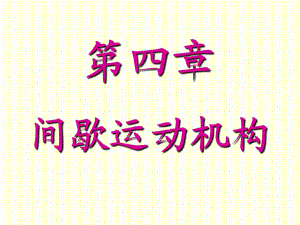 第四章

间歇运动机构